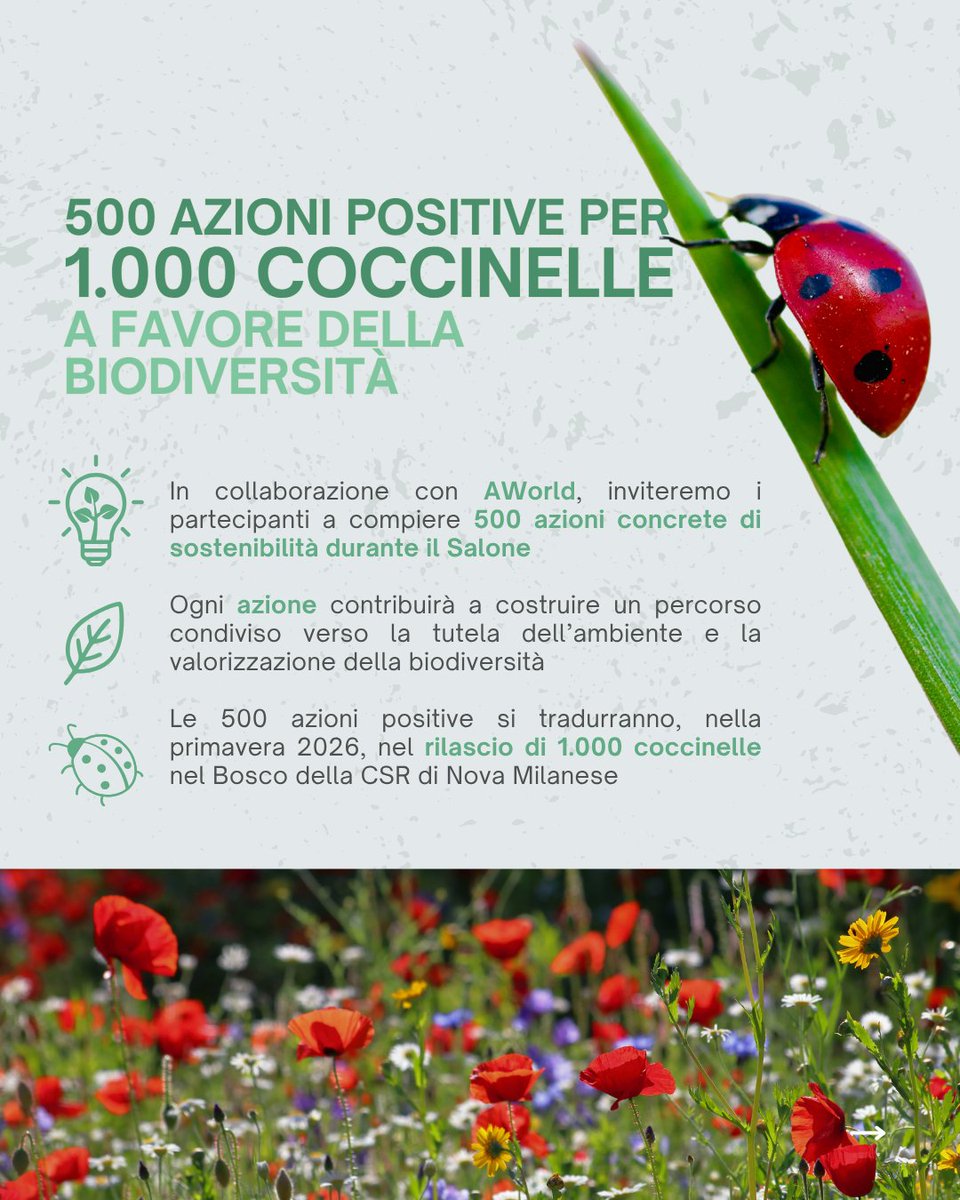 500 AZIONI POSITIVE PER
1.000 COCCINELLE
A FAVORE DELLA
BIODIVERSITÀ

In collaborazione con AWorld, inviteremo i partecipanti a compiere 500 azioni concrete di sostenibilità durante il Salone

Ogni azione contribuirà a costruire un percorso condiviso verso la tutela dell'ambiente e la valorizzazione della biodiversità

Le 500 azioni positive si tradurranno, nella primavera 2026, nel rilascio di 1.000 coccinelle nel Bosco della CSR di Nova Milanese